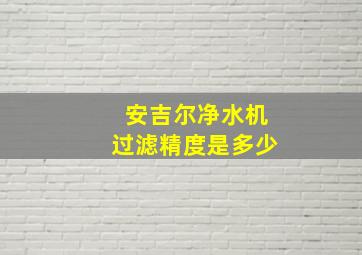 安吉尔净水机
过滤精度是多少